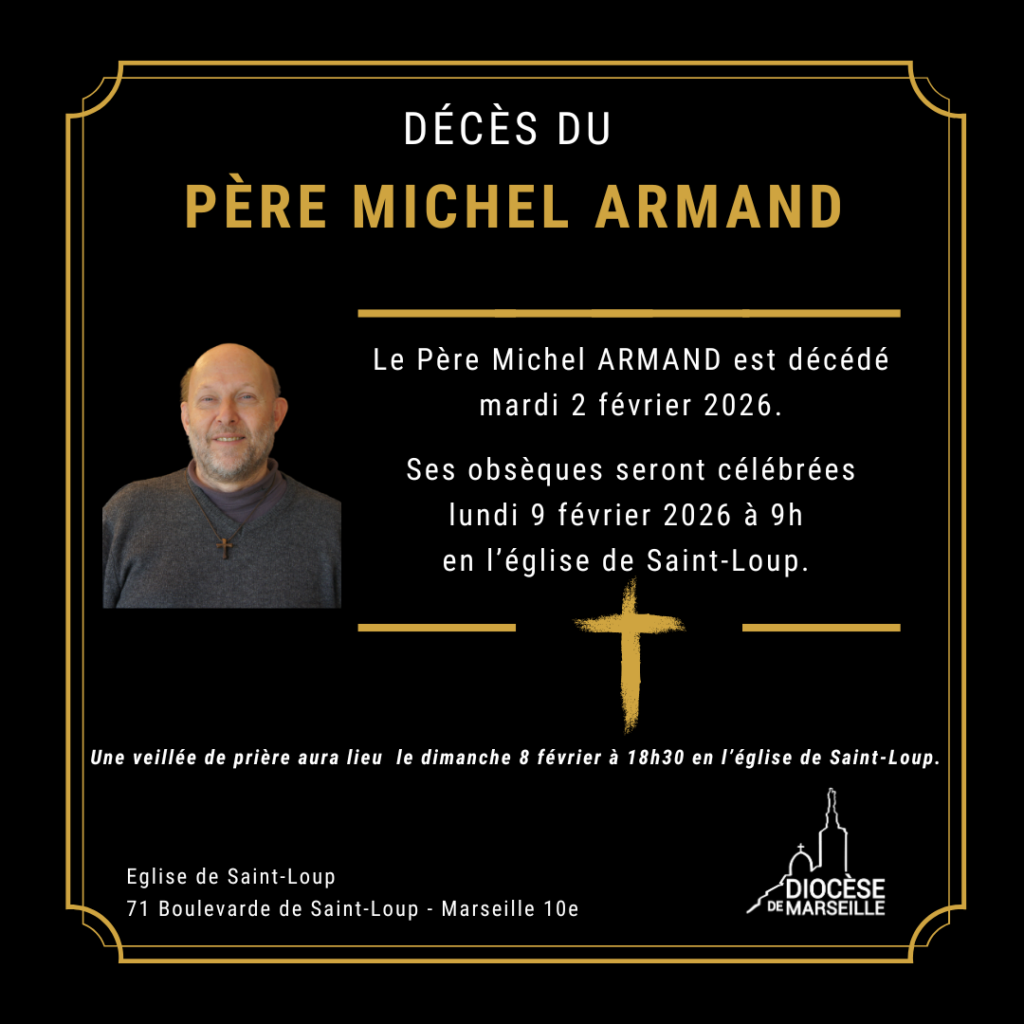 DÉCÈS DU
PÈRE MICHEL ARMAND

Le Père Michel ARMAND est décédé mardi 2 février 2026.

Ses obsèques seront célébrées lundi 9 février 2026 à 9h en l'église de Saint-Loup.

Une veillée de prière aura lieu le dimanche 8 février à 18h30 en l'église de Saint-Loup.

Eglise de Saint-Loup
71 Boulevarde de Saint-Loup - Marseille 10e

DIOCÈSE DE MARSEILLE